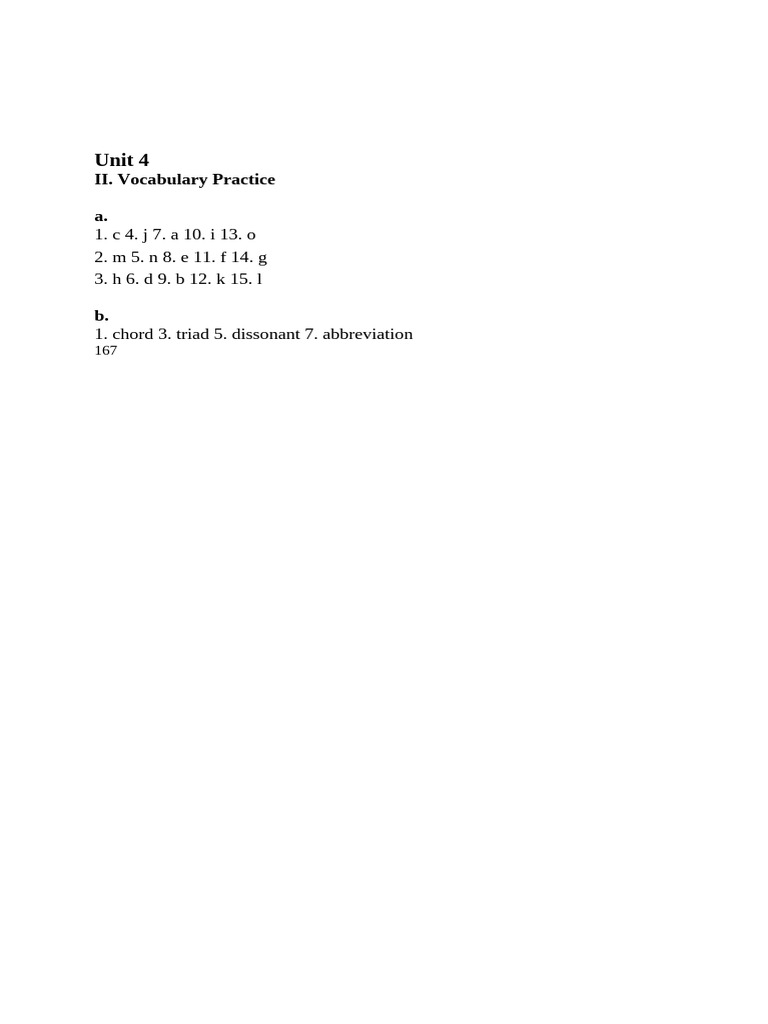 Unit 4
II. Vocabulary Practice

a.
1. c 4. j 7. a 10. i 13. o
2. m 5. n 8. e 11. f 14. g
3. h 6. d 9. b 12. k 15. l

b.
1. chord 3. triad 5. dissonant 7. abbreviation
167